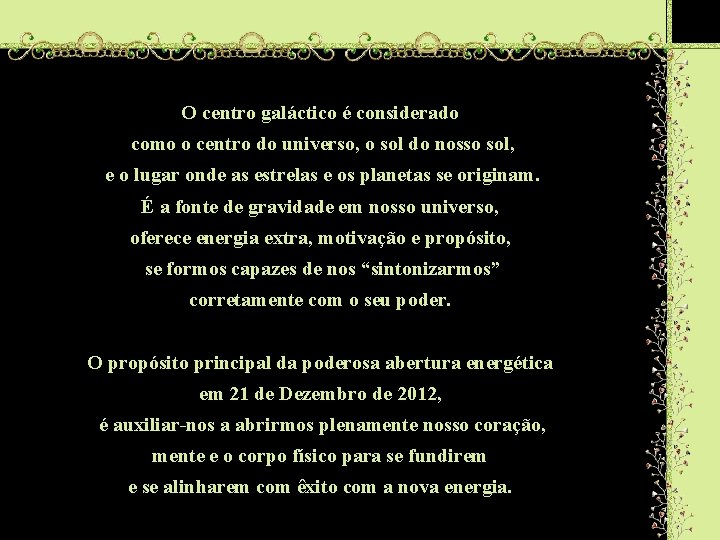 O centro galáctico é considerado
como o centro do universo, o sol do nosso sol,
e o lugar onde as estrelas e os planetas se originam.
É a fonte de gravidade em nosso universo,
oferece energia extra, motivação e propósito,
se formos capazes de nos “sintonizarmos”
corretamente com o seu poder.

O propósito principal da poderosa abertura energética
em 21 de Dezembro de 2012,
é auxiliar-nos a abrirmos plenamente nosso coração,
mente e o corpo físico para se fundirem
e se alinharem com êxito com a nova energia.